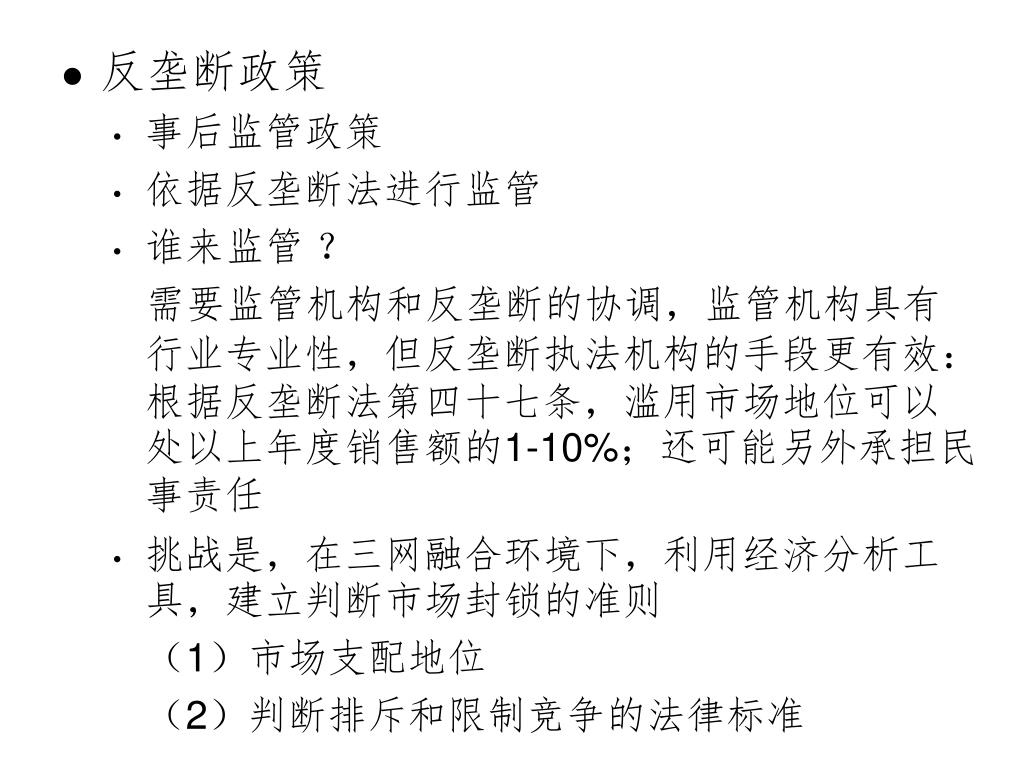 ● 反垄断政策
• 事后监管政策
• 依据反垄断法进行监管
• 谁来监管？
需要监管机构和反垄断的协调，监管机构具有行业专业性，但反垄断执法机构的手段更有效：根据反垄断法第四十七条，滥用市场地位可以处以上年度销售额的1-10%；还可能另外承担民事责任
• 挑战是，在三网融合环境下，利用经济分析工具，建立判断市场封锁的准则
（1）市场支配地位
（2）判断排斥和限制竞争的法律标准